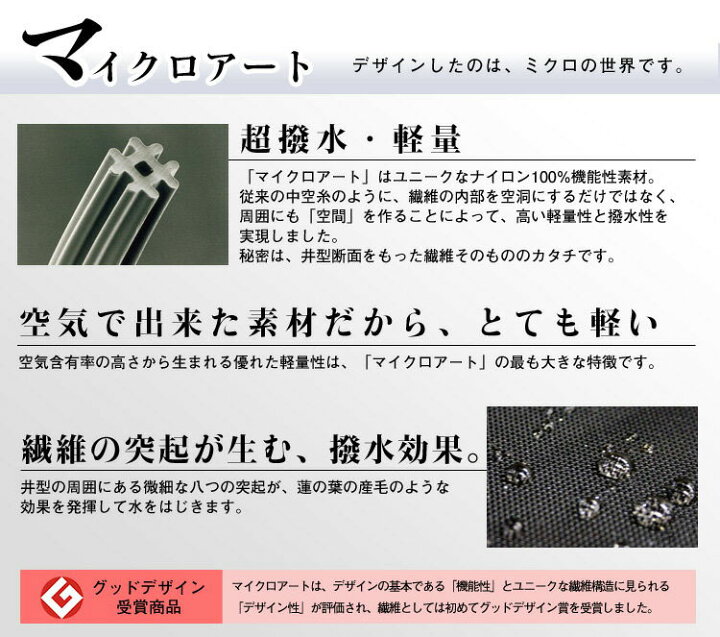 マイクロアート

デザインしたのは、ミクロの世界です。

超撥水・軽量

「マイクロアート」はユニークなナイロン100%機能性素材。従来の中空糸のように、繊維の内部を空洞にするだけではなく、周囲にも「空間」を作ることによって、高い軽量性と撥水性を実現しました。
秘密は、井型断面をもった繊維そのもののカタチです。

空気で出来た素材だから、とても軽い

空気含有率の高さから生まれる優れた軽量性は、「マイクロアート」の最も大きな特徴です。

繊維の突起が生む、撥水効果。

井型の周囲にある微細な八つの突起が、蓮の葉の産毛のような効果を発揮して水をはじきます。

グッドデザイン
受賞商品

マイクロアートは、デザインの基本である「機能性」とユニークな繊維構造に見られる「デザイン性」が評価され、繊維としては初めてグッドデザイン賞を受賞しました。